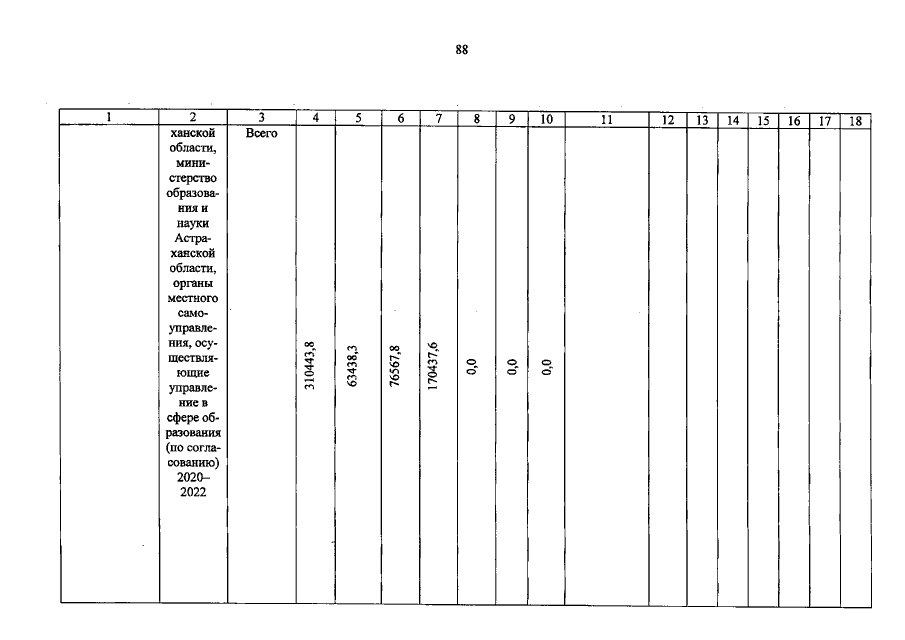 88

| 1 | 2 | 3 | 4 | 5 | 6 | 7 | 8 | 9 | 10 | 11 | 12 | 13 | 14 | 15 | 16 | 17 | 18 |
|---|---|---|---|---|---|---|---|---|---|---|---|---|---|---|---|---|---|
| | ханской области, министерство образования и науки Астраханской области, органы местного самоуправления, осуществляющие управление в сфере образования (по согласованию) 2020–2022 | Всего | 310443,8 | 63438,3 | 76567,8 | 170437,6 | 0,0 | 0,0 | 0,0 | | | | | | | | |